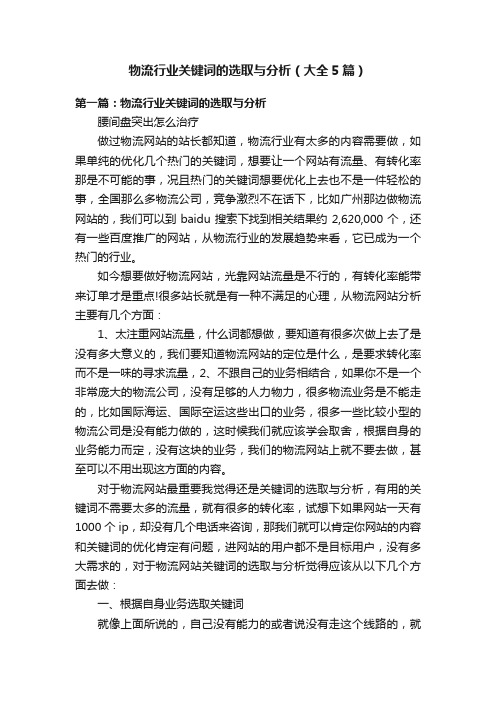 物流行业关键词的选取与分析（大全5篇）

第一篇：物流行业关键词的选取与分析

腰间盘突出怎么治疗

做过物流网站的站长都知道，物流行业有太多的内容需要做，如果单纯的优化几个热门的关键词，想要让一个网站有流量、有转化率那是不可能的事，况且热门的关键词想要优化上去也不是一件轻松的事，全国那么多物流公司，竞争激烈不在话下，比如广州那边做物流网站的，我们可以到 baidu 搜索下找到相关结果约 2,620,000 个，还有一些百度推广的网站，从物流行业的发展趋势来看，它已成为一个热门的行业。

如今想要做好物流网站，光靠网站流量是不行的，有转化率能带来订单才是重点!很多站长就是有一种不满足的心理，从物流网站分析主要有几个方面：

1、太注重网站流量，什么词都想做，要知道有很多次做上去了是没有多大意义的，我们要知道物流网站的定位是什么，是要求转化率而不是一味的寻求流量，2、不跟自己的业务相结合，如果你不是一个非常庞大的物流公司，没有足够的人力物力，很多物流业务是不能走的，比如国际海运、国际空运这些出口的业务，很多一些比较小型的物流公司是没有能力做的，这时候我们就应该学会取舍，根据自身的业务能力而定，没有这块的业务，我们的物流网站上就不要去做，甚至可以不用出现这方面的内容。

对于物流网站最重要我觉得还是关键词的选取与分析，有用的关键词不需要太多的流量，就有很多的转化率，试想下如果网站一天有 1000 个 ip，却没有几个电话来咨询，那我们就可以肯定你网站的内容和关键词的优化肯定有问题，进网站的用户都不是目标用户，没有多大需求的，对于物流网站关键词的选取与分析觉得应该从以下几个方面去做：

一、根据自身业务选取关键词

就像上面所说的，自己没有能力的或者说没有走这个线路的，就